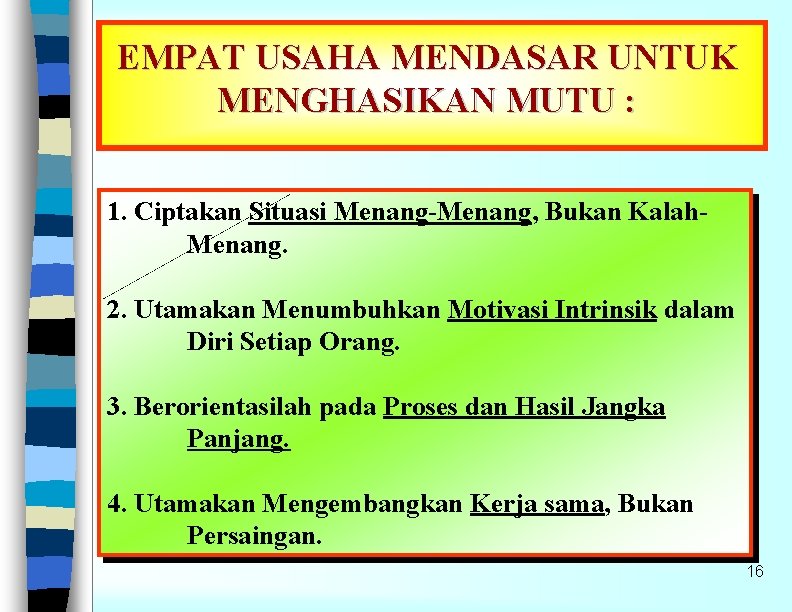 EMPAT USAHA MENDASAR UNTUK MENGHASIKAN MUTU :

1. Ciptakan Situasi Menang-Menang, Bukan Kalah-Menang.

2. Utamakan Menumbuhkan Motivasi Intrinsik dalam Diri Setiap Orang.

3. Berorientasilah pada Proses dan Hasil Jangka Panjang.

4. Utamakan Mengembangkan Kerja sama, Bukan Persaingan.

16